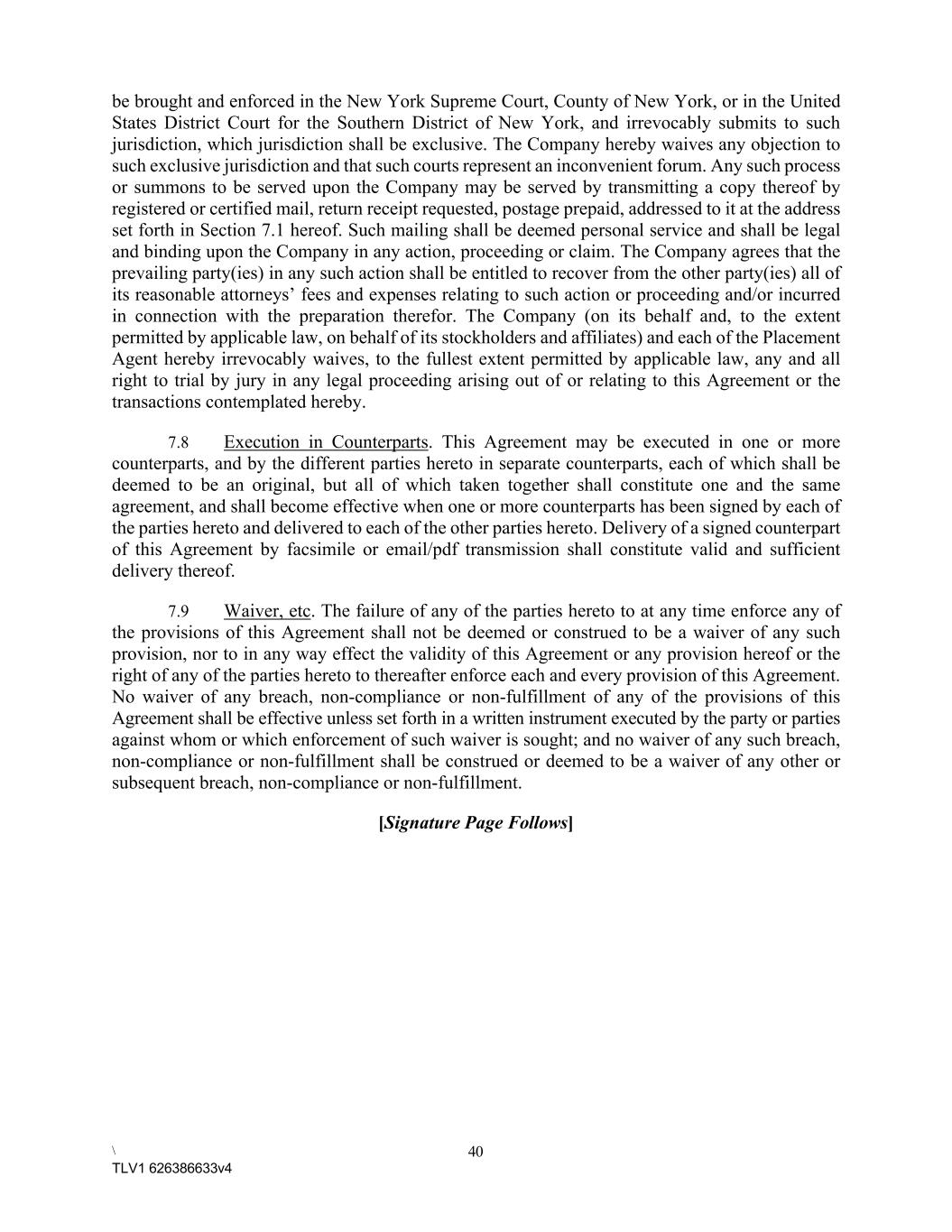 be brought and enforced in the New York Supreme Court, County of New York, or in the United States District Court for the Southern District of New York, and irrevocably submits to such jurisdiction, which jurisdiction shall be exclusive. The Company hereby waives any objection to such exclusive jurisdiction and that such courts represent an inconvenient forum. Any such process or summons to be served upon the Company may be served by transmitting a copy thereof by registered or certified mail, return receipt requested, postage prepaid, addressed to it at the address set forth in Section 7.1 hereof. Such mailing shall be deemed personal service and shall be legal and binding upon the Company in any action, proceeding or claim. The Company agrees that the prevailing party(ies) in any such action shall be entitled to recover from the other party(ies) all of its reasonable attorneys' fees and expenses relating to such action or proceeding and/or incurred in connection with the preparation therefor. The Company (on its behalf and, to the extent permitted by applicable law, on behalf of its stockholders and affiliates) and each of the Placement Agent hereby irrevocably waives, to the fullest extent permitted by applicable law, any and all right to trial by jury in any legal proceeding arising out of or relating to this Agreement or the transactions contemplated hereby.

7.8 Execution in Counterparts. This Agreement may be executed in one or more counterparts, and by the different parties hereto in separate counterparts, each of which shall be deemed to be an original, but all of which taken together shall constitute one and the same agreement, and shall become effective when one or more counterparts has been signed by each of the parties hereto and delivered to each of the other parties hereto. Delivery of a signed counterpart of this Agreement by facsimile or email/pdf transmission shall constitute valid and sufficient delivery thereof.

7.9 Waiver, etc. The failure of any of the parties hereto to at any time enforce any of the provisions of this Agreement shall not be deemed or construed to be a waiver of any such provision, nor to in any way effect the validity of this Agreement or any provision hereof or the right of any of the parties hereto to thereafter enforce each and every provision of this Agreement. No waiver of any breach, non-compliance or non-fulfillment of any of the provisions of this Agreement shall be effective unless set forth in a written instrument executed by the party or parties against whom or which enforcement of such waiver is sought; and no waiver of any such breach, non-compliance or non-fulfillment shall be construed or deemed to be a waiver of any other or subsequent breach, non-compliance or non-fulfillment.

[Signature Page Follows]

\
40
TLV1 626386633v4